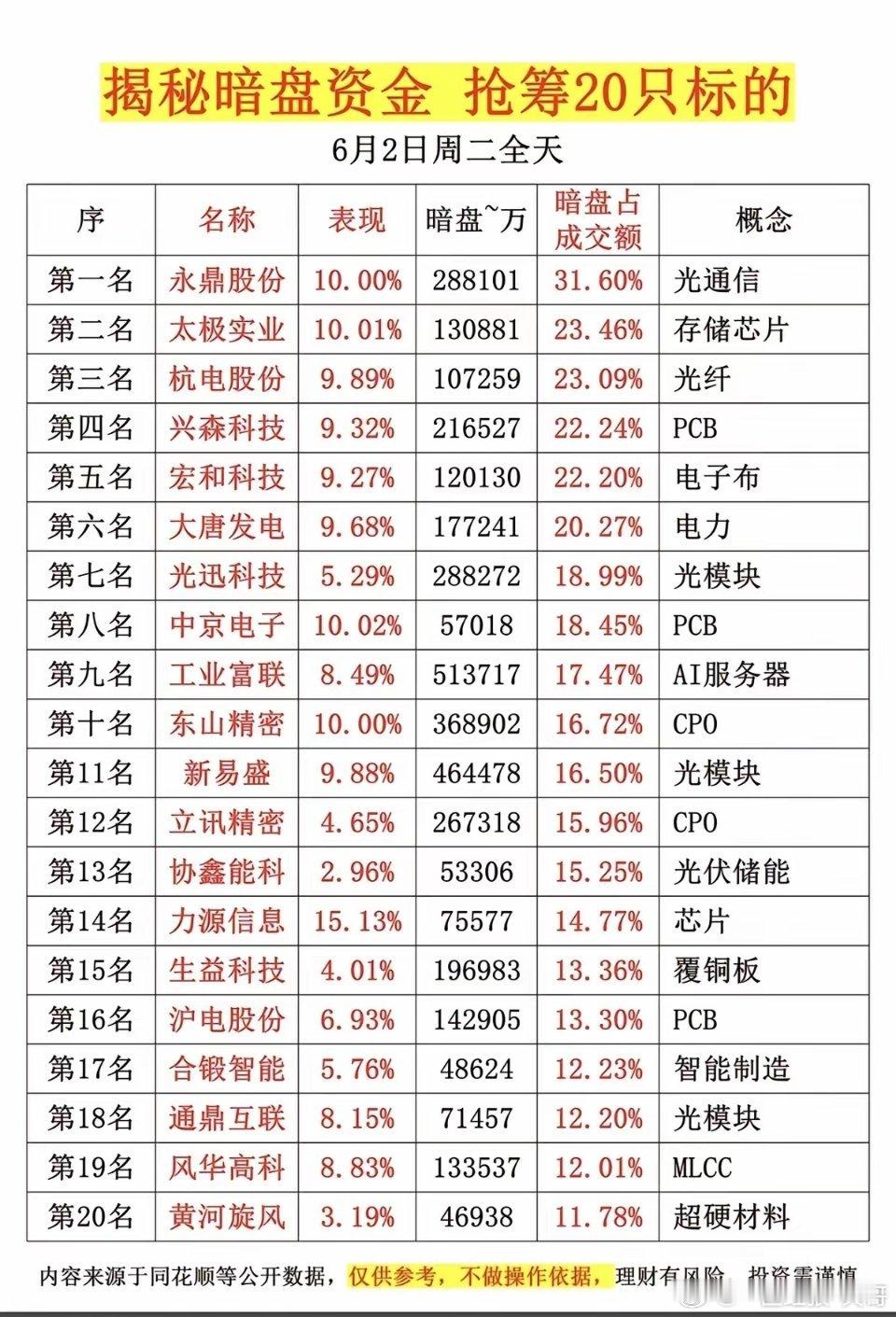 揭秘暗盘资金 抢筹20只标的

6月2日周二全天

| 序 | 名称 | 表现 | 暗盘~万 | 暗盘占成交额 | 概念 |
|---|---|---|---|---|---|
| 第一名 | 永鼎股份 | 10.00% | 288101 | 31.60% | 光通信 |
| 第二名 | 太极实业 | 10.01% | 130881 | 23.46% | 存储芯片 |
| 第三名 | 杭电股份 | 9.89% | 107259 | 23.09% | 光纤 |
| 第四名 | 兴森科技 | 9.32% | 216527 | 22.24% | PCB |
| 第五名 | 宏和科技 | 9.27% | 120130 | 22.20% | 电子布 |
| 第六名 | 大唐发电 | 9.68% | 177241 | 20.27% | 电力 |
| 第七名 | 光迅科技 | 5.29% | 288272 | 18.99% | 光模块 |
| 第八名 | 中京电子 | 10.02% | 57018 | 18.45% | PCB |
| 第九名 | 工业富联 | 8.49% | 513717 | 17.47% | AI服务器 |
| 第十名 | 东山精密 | 10.00% | 368902 | 16.72% | CPO |
| 第11名 | 新易盛 | 9.88% | 464478 | 16.50% | 光模块 |
| 第12名 | 立讯精密 | 4.65% | 267318 | 15.96% | CPO |
| 第13名 | 协鑫能科 | 2.96% | 53306 | 15.25% | 光伏储能 |
| 第14名 | 力源信息 | 15.13% | 75577 | 14.77% | 芯片 |
| 第15名 | 生益科技 | 4.01% | 196983 | 13.36% | 覆铜板 |
| 第16名 | 沪电股份 | 6.93% | 142905 | 13.30% | PCB |
| 第17名 | 合锻智能 | 5.76% | 48624 | 12.23% | 智能制造 |
| 第18名 | 通鼎互联 | 8.15% | 71457 | 12.20% | 光模块 |
| 第19名 | 风华高科 | 8.83% | 133537 | 12.01% | MLCC |
| 第20名 | 黄河旋风 | 3.19% | 46938 | 11.78% | 超硬材料 |

内容来源于同花顺等公开数据，仅供参考，不做操作依据，理财有风险，投资需谨慎